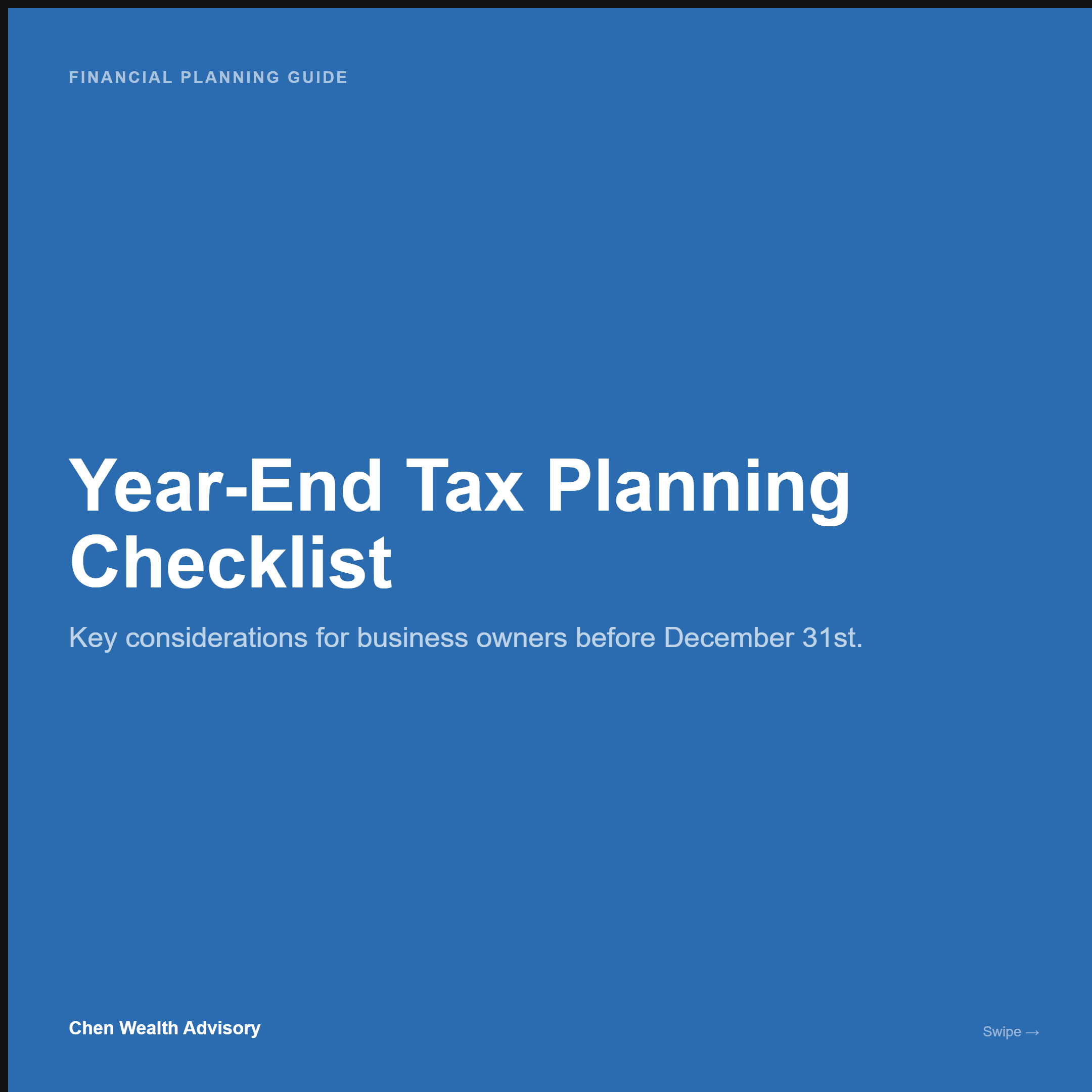 FINANCIAL PLANNING GUIDE

Year-End Tax Planning Checklist

Key considerations for business owners before December 31st.

Chen Wealth Advisory

Swipe →